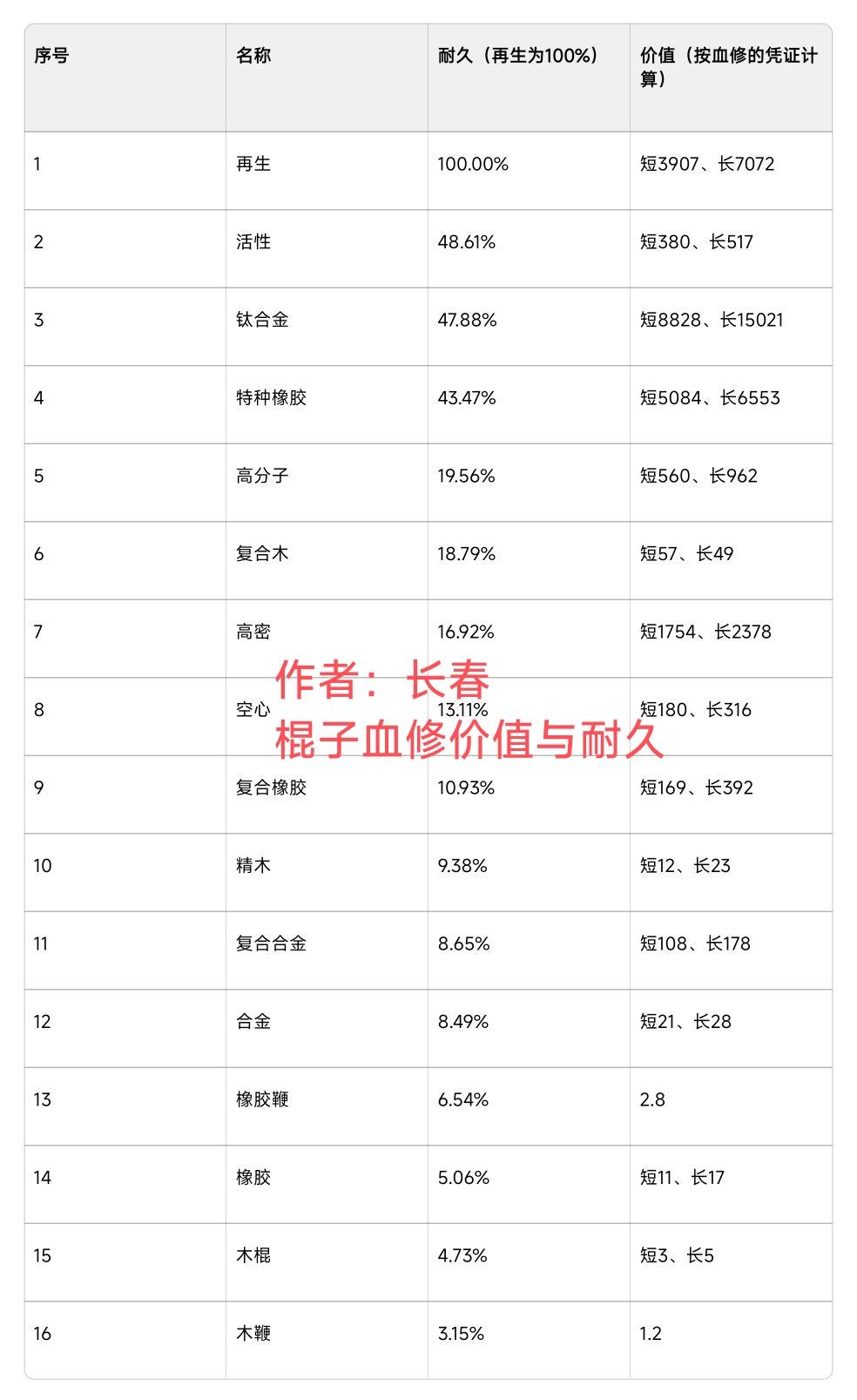 | 序号 | 名称 | 耐久（再生为100%） | 价值（按血修的凭证计算） |
|---|---|---|---|
| 1 | 再生 | 100.00% | 短3907、长7072 |
| 2 | 活性 | 48.61% | 短380、长517 |
| 3 | 钛合金 | 47.88% | 短8828、长15021 |
| 4 | 特种橡胶 | 43.47% | 短5084、长6553 |
| 5 | 高分子 | 19.56% | 短560、长962 |
| 6 | 复合木 | 18.79% | 短57、长49 |
| 7 | 高密 | 16.92% | 短1754、长2378 |
| 8 | 空心 | 13.11% | 短180、长316 |
| 9 | 复合橡胶 | 10.93% | 短169、长392 |
| 10 | 精木 | 9.38% | 短12、长23 |
| 11 | 复合合金 | 8.65% | 短108、长178 |
| 12 | 合金 | 8.49% | 短21、长28 |
| 13 | 橡胶鞭 | 6.54% | 2.8 |
| 14 | 橡胶 | 5.06% | 短11、长17 |
| 15 | 木棍 | 4.73% | 短3、长5 |
| 16 | 木鞭 | 3.15% | 1.2 |

作者：长春
棍子血修价值与耐久